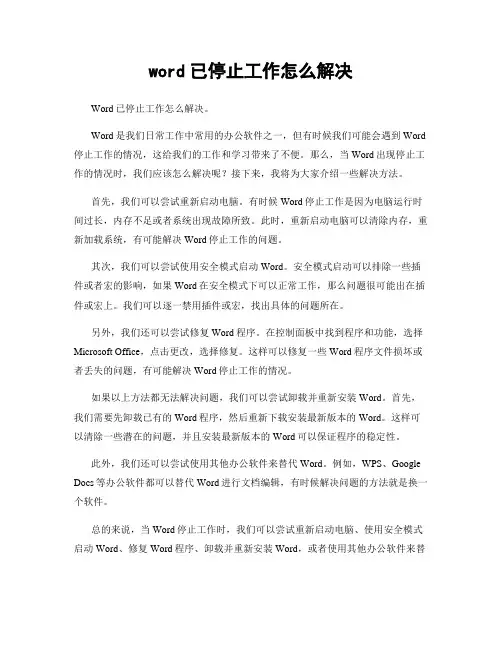 word 已停止工作怎么解决

Word 已停止工作怎么解决。

Word 是我们日常工作中常用的办公软件之一，但有时候我们可能会遇到 Word 停止工作的情况，这给我们的工作和学习带来了不便。那么，当 Word 出现停止工作的情况时，我们应该怎么解决呢？接下来，我将为大家介绍一些解决方法。

首先，我们可以尝试重新启动电脑。有时候 Word 停止工作是因为电脑运行时间过长，内存不足或者系统出现故障所致。此时，重新启动电脑可以清除内存，重新加载系统，有可能解决 Word 停止工作的问题。

其次，我们可以尝试使用安全模式启动 Word。安全模式启动可以排除一些插件或者宏的影响，如果 Word 在安全模式下可以正常工作，那么问题很可能出在插件或宏上。我们可以逐一禁用插件或宏，找出具体的问题所在。

另外，我们还可以尝试修复 Word 程序。在控制面板中找到程序和功能，选择 Microsoft Office，点击更改，选择修复。这样可以修复一些 Word 程序文件损坏或者丢失的问题，有可能解决 Word 停止工作的情况。

如果以上方法都无法解决问题，我们可以尝试卸载并重新安装 Word。首先，我们需要先卸载已有的 Word 程序，然后重新下载安装最新版本的 Word。这样可以清除一些潜在的问题，并且安装最新版本的 Word 可以保证程序的稳定性。

此外，我们还可以尝试使用其他办公软件来替代 Word。例如，WPS、Google Docs 等办公软件都可以替代 Word 进行文档编辑，有时候解决问题的方法就是换一个软件。

总的来说，当 Word 停止工作时，我们可以尝试重新启动电脑、使用安全模式启动 Word、修复 Word 程序、卸载并重新安装 Word，或者使用其他办公软件来替